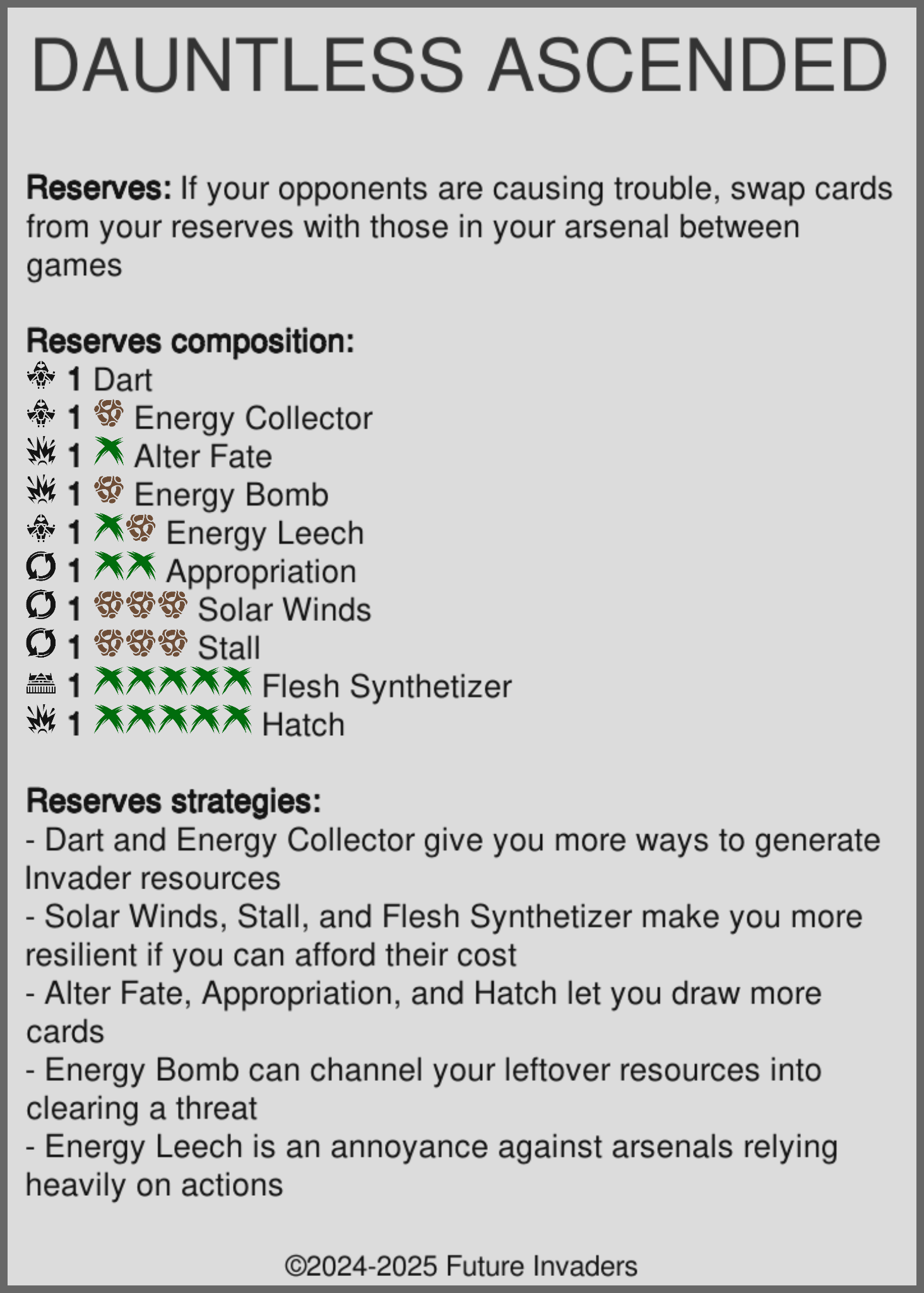 DAUNTLESS ASCENDED

**Reserves:** If your opponents are causing trouble, swap cards from your reserves with those in your arsenal between games

**Reserves composition:**
1 Dart
1 Energy Collector
1 Alter Fate
1 Energy Bomb
1 Energy Leech
1 Appropriation
1 Solar Winds
1 Stall
1 Flesh Synthetizer
1 Hatch

**Reserves strategies:**
- Dart and Energy Collector give you more ways to generate Invader resources
- Solar Winds, Stall, and Flesh Synthetizer make you more resilient if you can afford their cost
- Alter Fate, Appropriation, and Hatch let you draw more cards
- Energy Bomb can channel your leftover resources into clearing a threat
- Energy Leech is an annoyance against arsenals relying heavily on actions

©2024-2025 Future Invaders